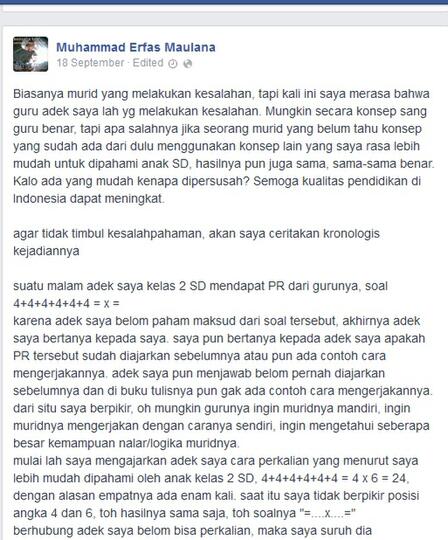 Muhammad Erfas Maulana
18 September · Edited

Biasanya murid yang melakukan kesalahan, tapi kali ini saya merasa bahwa guru adek saya lah yg melakukan kesalahan. Mungkin secara konsep sang guru benar, tapi apa salahnya jika seorang murid yang belum tahu konsep yang sudah ada dari dulu menggunakan konsep lain yang saya rasa lebih mudah untuk dipahami anak SD, hasilnya pun juga sama, sama-sama benar. Kalo ada yang mudah kenapa dipersusah? Semoga kualitas pendidikan di Indonesia dapat meningkat.

agar tidak timbul kesalahpahaman, akan saya ceritakan kronologis kejadiannya

suatu malam adek saya kelas 2 SD mendapat PR dari gurunya, soal
4+4+4+4+4+4 = x =
karena adek saya belom paham maksud dari soal tersebut, akhirnya adek saya bertanya kepada saya. saya pun bertanya kepada adek saya apakah PR tersebut sudah diajarkan sebelumnya atau pun ada contoh cara mengerjakannya. adek saya pun menjawab belom pernah diajarkan sebelumnya dan di buku tulisnya pun gak ada contoh cara mengerjakannya. dari situ saya berpikir, oh mungkin gurunya ingin muridnya mandiri, ingin muridnya mengerjakan dengan caranya sendiri, ingin mengetahui seberapa besar kemampuan nalar/logika muridnya.
mulai lah saya mengajarkan adek saya cara perkalian yang menurut saya lebih mudah dipahami oleh anak kelas 2 SD, 4+4+4+4+4+4 = 4 x 6 = 24, dengan alasan empatnya ada enam kali. saat itu saya tidak berpikir posisi angka 4 dan 6, toh hasilnya sama saja, toh soalnya "=....x....="
berhubung adek saya belom bisa perkalian, maka saya suruh dia